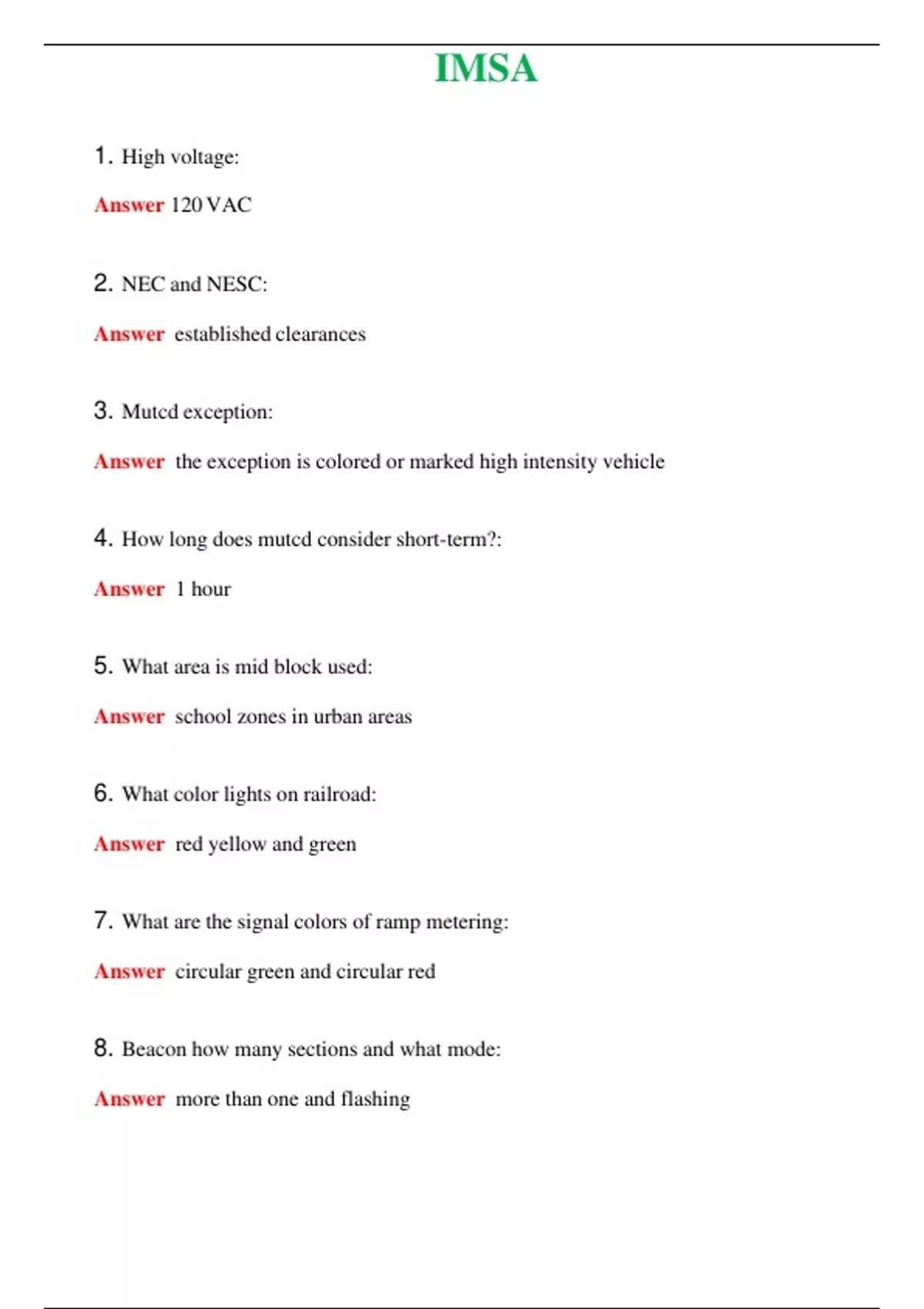 IMSA

1. High voltage:

Answer 120 VAC

2. NEC and NESC:

Answer established clearances

3. Mutcd exception:

Answer the exception is colored or marked high intensity vehicle

4. How long does mutcd consider short-term?:

Answer 1 hour

5. What area is mid block used:

Answer school zones in urban areas

6. What color lights on railroad:

Answer red yellow and green

7. What are the signal colors of ramp metering:

Answer circular green and circular red

8. Beacon how many sections and what mode:

Answer more than one and flashing